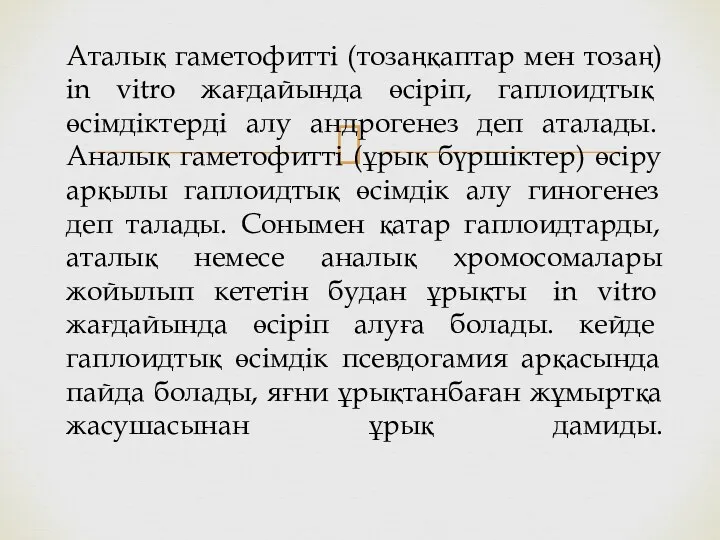 Аталық гаметофитті (тозаңқаптар мен тозаң) in vitro жағдайында өсіріп, гаплоидтық өсімдіктерді алу андрогенез деп аталады. Аналық гаметофитті (ұрық бүршіктер) өсіру арқылы гаплоидтық өсімдік алу гиногенез деп талады. Сонымен қатар гаплоидтарды, аталық немесе аналық хромосомалары жойылып кететін будан ұрықты in vitro жағдайында өсіріп алуға болады. кейде гаплоидтық өсімдік псевдогамия арқасында пайда болады, яғни ұрықтанбаған жұмыртқа жасушасынан ұрық дамиды.